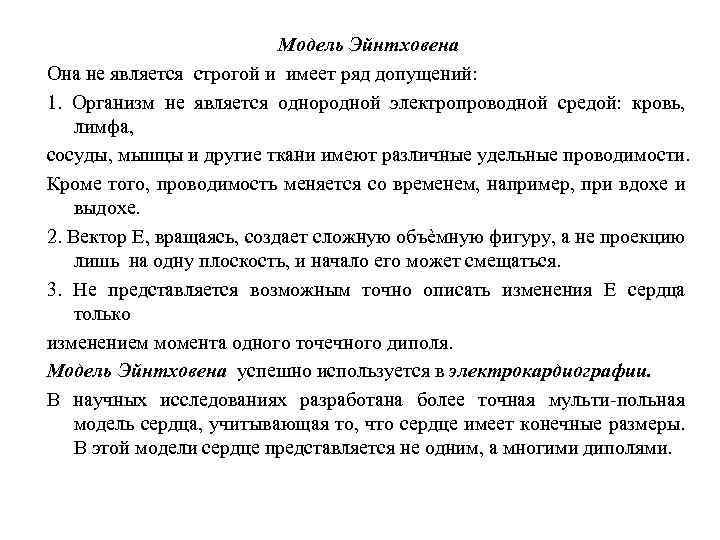 Модель Эйнтховена

Она не является строгой и имеет ряд допущений:

1. Организм не является однородной электропроводной средой: кровь, лимфа,

сосуды, мышцы и другие ткани имеют различные удельные проводимости.

Кроме того, проводимость меняется со временем, например, при вдохе и выдохе.

2. Вектор Е, вращаясь, создает сложную объёмную фигуру, а не проекцию лишь на одну плоскость, и начало его может смещаться.

3. Не представляется возможным точно описать изменения Е сердца только

изменением момента одного точечного диполя.

Модель Эйнтховена успешно используется в электрокардиографии.

В научных исследованиях разработана более точная мульти-польная модель сердца, учитывающая то, что сердце имеет конечные размеры. В этой модели сердце представляется не одним, а многими диполями.